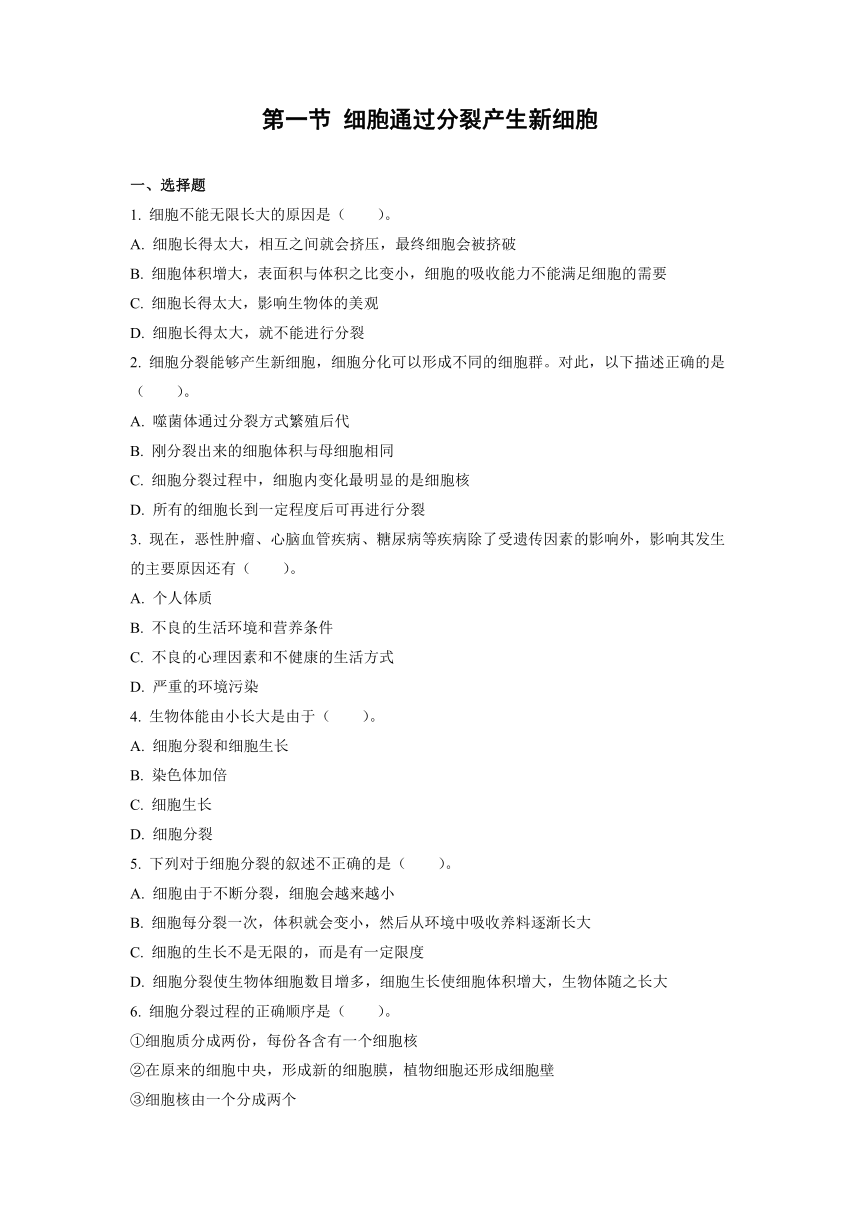 第一节 细胞通过分裂产生新细胞

一、选择题

1. 细胞不能无限长大的原因是（　　）。

A. 细胞长得太大，相互之间就会挤压，最终细胞会被挤破

B. 细胞体积增大，表面积与体积之比变小，细胞的吸收能力不能满足细胞的需要

C. 细胞长得太大，影响生物体的美观

D. 细胞长得太大，就不能进行分裂

2. 细胞分裂能够产生新细胞，细胞分化可以形成不同的细胞群。对此，以下描述正确的是（　　）。

A. 噬菌体通过分裂方式繁殖后代

B. 刚分裂出来的细胞体积与母细胞相同

C. 细胞分裂过程中，细胞内变化最明显的是细胞核

D. 所有的细胞长到一定程度后可再进行分裂

3. 现在，恶性肿瘤、心脑血管疾病、糖尿病等疾病除了受遗传因素的影响外，影响其发生的主要原因还有（　　）。

A. 个人体质

B. 不良的生活环境和营养条件

C. 不良的心理因素和不健康的生活方式

D. 严重的环境污染

4. 生物体能由小长大是由于（　　）。

A. 细胞分裂和细胞生长

B. 染色体加倍

C. 细胞生长

D. 细胞分裂

5. 下列对于细胞分裂的叙述不正确的是（　　）。

A. 细胞由于不断分裂，细胞会越来越小

B. 细胞每分裂一次，体积就会变小，然后从环境中吸收养料逐渐长大

C. 细胞的生长不是无限的，而是有一定限度

D. 细胞分裂使生物体细胞数目增多，细胞生长使细胞体积增大，生物体随之长大

6. 细胞分裂过程的正确顺序是（　　）。

①细胞质分成两份，每份各含有一个细胞核

②在原来的细胞中央，形成新的细胞膜，植物细胞还形成细胞壁

③细胞核由一个分成两个